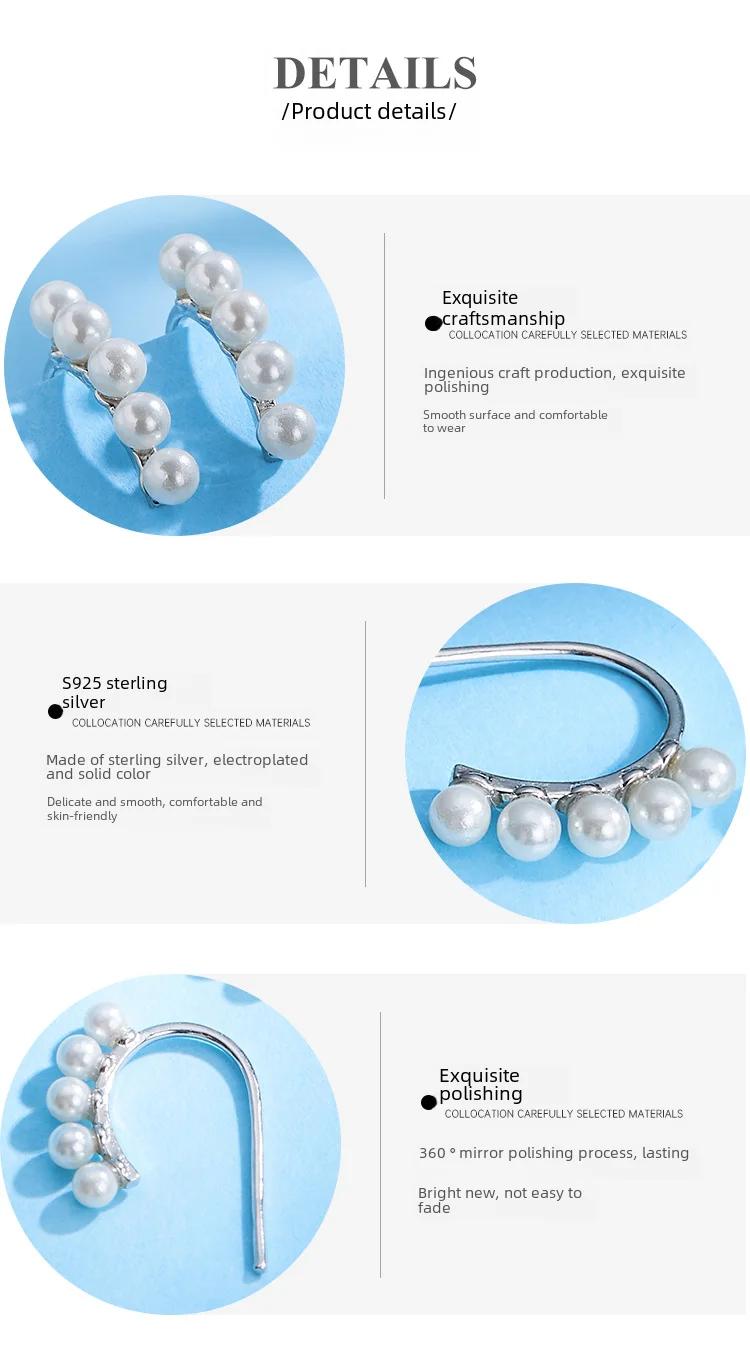 DETAILS
/Product details/

Exquisite craftsmanship
COLLOCATION CAREFULLY SELECTED MATERIALS

Ingenious craft production, exquisite polishing

Smooth surface and comfortable to wear

S925 sterling silver
COLLOCATION CAREFULLY SELECTED MATERIALS

Made of sterling silver, electroplated and solid color

Delicate and smooth, comfortable and skin-friendly

Exquisite polishing
COLLOCATION CAREFULLY SELECTED MATERIALS

360 ° mirror polishing process, lasting

Bright new, not easy to fade